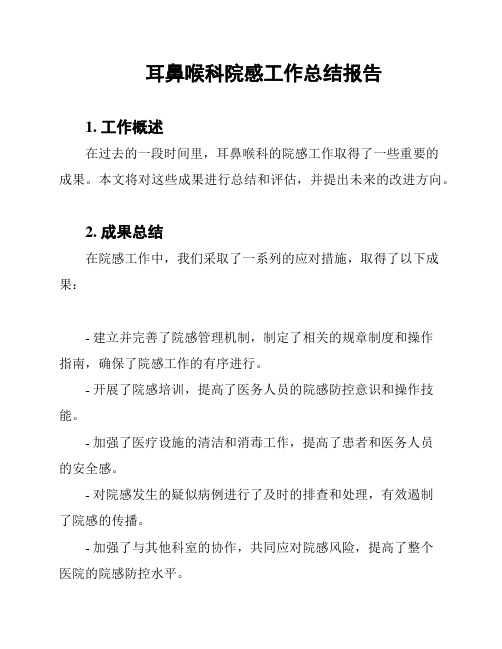 耳鼻喉科院感工作总结报告

1. 工作概述

在过去的一段时间里，耳鼻喉科的院感工作取得了一些重要的成果。本文将对这些成果进行总结和评估，并提出未来的改进方向。

2. 成果总结

在院感工作中，我们采取了一系列的应对措施，取得了以下成果：

- 建立并完善了院感管理机制，制定了相关的规章制度和操作指南，确保了院感工作的有序进行。

- 开展了院感培训，提高了医务人员的院感防控意识和操作技能。

- 加强了医疗设施的清洁和消毒工作，提高了患者和医务人员的安全感。

- 对院感发生的疑似病例进行了及时的排查和处理，有效遏制了院感的传播。

- 加强了与其他科室的协作，共同应对院感风险，提高了整个医院的院感防控水平。